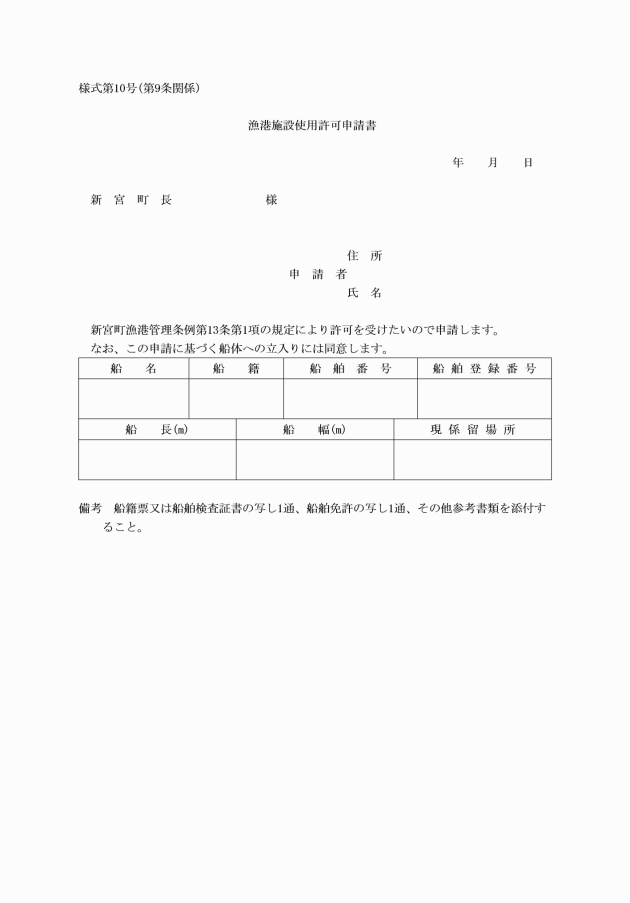 様式第10号(第9条関係)

漁港施設使用許可申請書

年　月　日

新　宮　町　長　　　　　　様

住　所
申　請　者
氏　名

新宮町漁港管理条例第13条第1項の規定により許可を受けたいので申請します。
なお、この申請に基づく船体への立入りには同意します。

| 船　名 | 船　籍 | 船　舶　番　号 | 船 舶 登 録 番 号 |
|---|---|---|---|
| | | | |

| 船　長(m) | 船　幅(m) | 現 係 留 場 所 |
|---|---|---|
| | | |

備考　船籍票又は船舶検査証書の写し1通、船舶免許の写し1通、その他参考書類を添付すること。